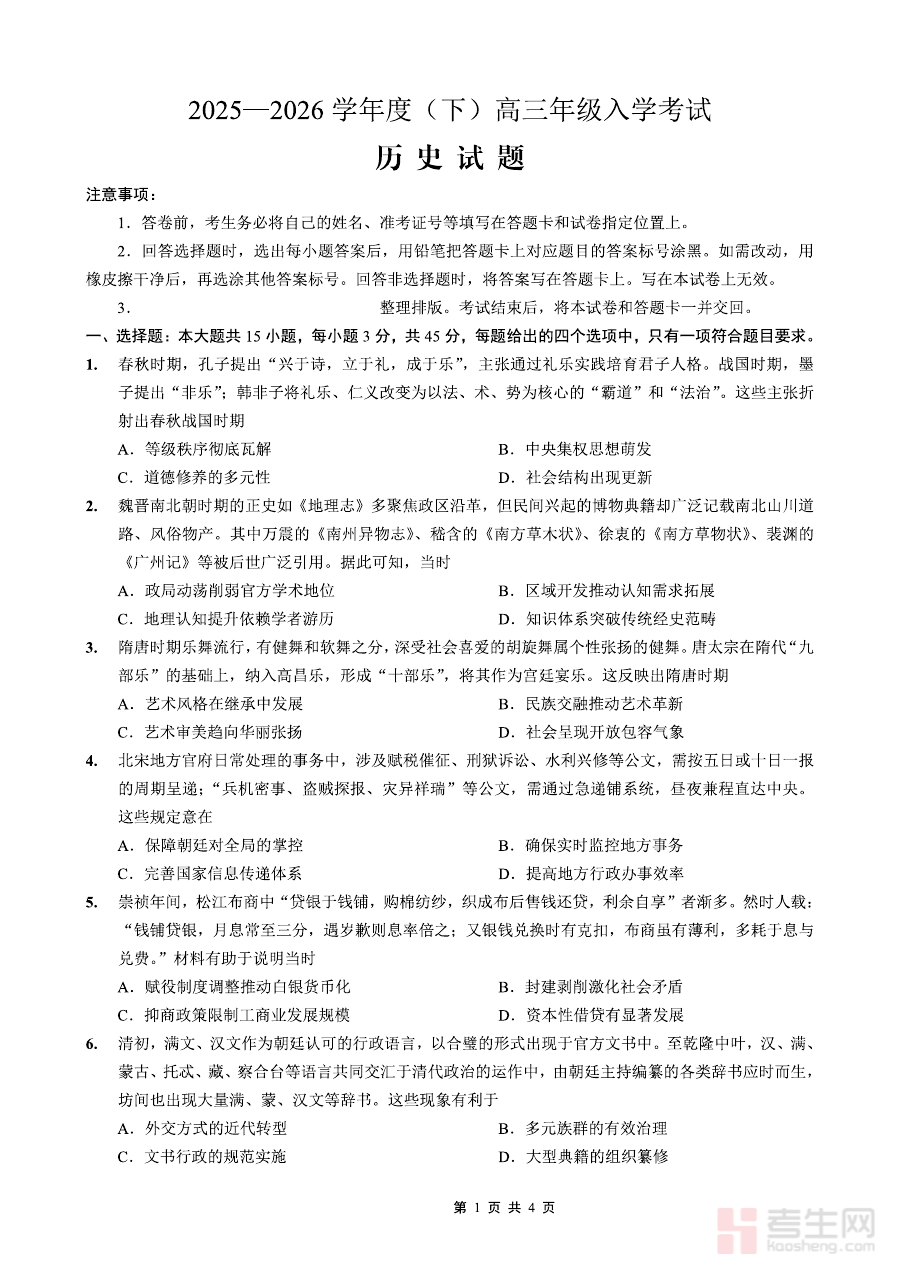 2025—2026 学年度（下）高三年级入学考试

历 史 试 题

注意事项：

1．答卷前，考生务必将自己的姓名、准考证号等填写在答题卡和试卷指定位置上。

2．回答选择题时，选出每小题答案后，用铅笔把答题卡上对应题目的答案标号涂黑。如需改动，用橡皮擦干净后，再选涂其他答案标号。回答非选择题时，将答案写在答题卡上。写在本试卷上无效。

3． 整理排版。考试结束后，将本试卷和答题卡一并交回。

一、选择题：本大题共 15 小题，每小题 3 分，共 45 分，每题给出的四个选项中，只有一项符合题目要求。

1. 春秋时期，孔子提出“兴于诗，立于礼，成于乐”，主张通过礼乐实践培育君子人格。战国时期，墨子提出“非乐”；韩非子将礼乐、仁义改变为以法、术、势为核心的“霸道”和“法治”。这些主张折射出春秋战国时期

A．等级秩序彻底瓦解 B．中央集权思想萌发

C．道德修养的多元性 D．社会结构出现更新

2. 魏晋南北朝时期的正史如《地理志》多聚焦政区沿革，但民间兴起的博物典籍却广泛记载南北山川道路、风俗物产。其中万震的《南州异物志》、嵇含的《南方草木状》、徐衷的《南方草物状》、裴渊的《广州记》等被后世广泛引用。据此可知，当时

A．政局动荡削弱官方学术地位 B．区域开发推动认知需求拓展

C．地理认知提升依赖学者游历 D．知识体系突破传统经史范畴

3. 隋唐时期乐舞流行，有健舞和软舞之分，深受社会喜爱的胡旋舞属个性张扬的健舞。唐太宗在隋代“九部乐”的基础上，纳入高昌乐，形成“十部乐”，将其作为宫廷宴乐。这反映出隋唐时期

A．艺术风格在继承中发展 B．民族交融推动艺术革新

C．艺术审美趋向华丽张扬 D．社会呈现开放包容气象

4. 北宋地方官府日常处理的事务中，涉及赋税催征、刑狱诉讼、水利兴修等公文，需按五日或十日一报的周期呈递；“兵机密事、盗贼探报、灾异祥瑞”等公文，需通过急递铺系统，昼夜兼程直达中央。这些规定意在

A．保障朝廷对全局的掌控 B．确保实时监控地方事务

C．完善国家信息传递体系 D．提高地方行政办事效率

5. 崇祯年间，松江布商中“贷银于钱铺，购棉纺纱，织成布后售钱还贷，利余自享”者渐多。然时人载：“钱铺贷银，月息常至三分，遇岁歉则息率倍之；又银钱兑换时有克扣，布商虽有薄利，多耗于息与兑费。”材料有助于说明当时

A．赋役制度调整推动白银货币化 B．封建剥削激化社会矛盾

C．抑商政策限制工商业发展规模 D．资本性借贷有显著发展

6. 清初，满文、汉文作为朝廷认可的行政语言，以合璧的形式出现于官方文书中。至乾隆中叶，汉、满、蒙古、托忒、藏、察合台等语言共同交汇于清代政治的运作中，由朝廷主持编纂的各类辞书应时而生，坊间也出现大量满、蒙、汉文等辞书。这些现象有利于

A．外交方式的近代转型 B．多元族群的有效治理

C．文书行政的规范实施 D．大型典籍的组织纂修

第 1 页 共 4 页

考生网 kaosheng.com